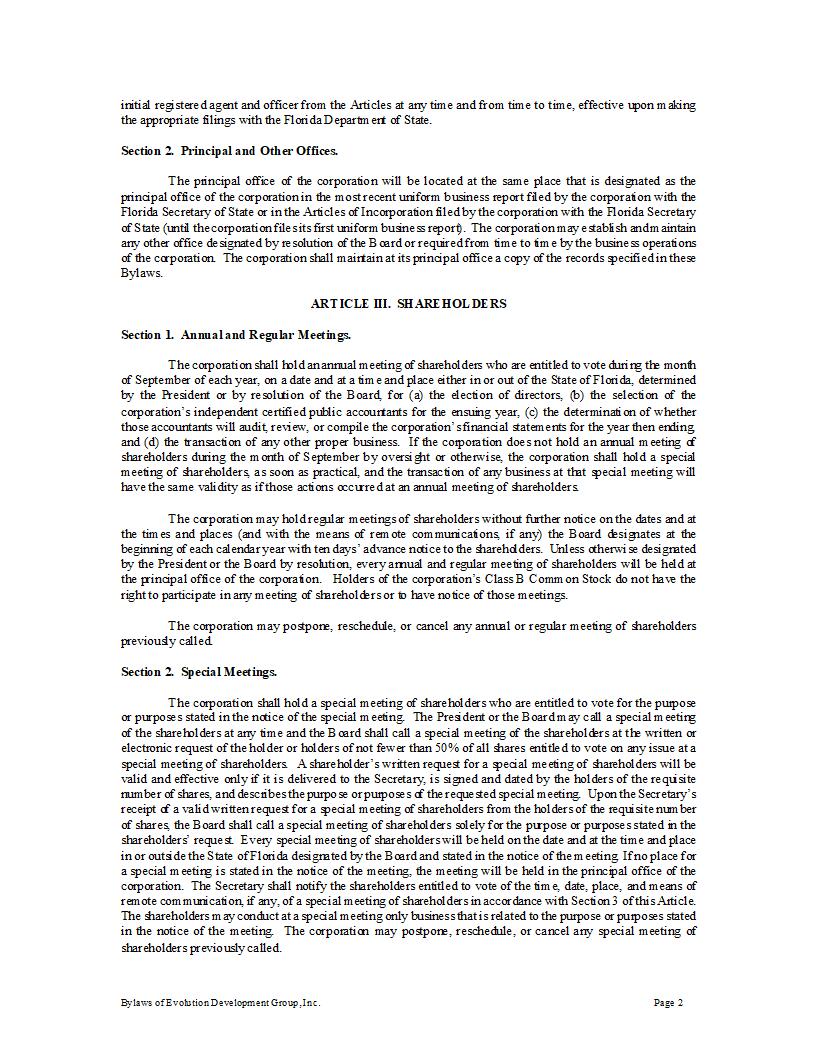 initial registered agent and officer from the Articles at any time and from time to time, effective upon making the appropriate filings with the Florida Department of State.

Section 2. Principal and Other Offices.

The principal office of the corporation will be located at the same place that is designated as the principal office of the corporation in the most recent uniform business report filed by the corporation with the Florida Secretary of State or in the Articles of Incorporation filed by the corporation with the Florida Secretary of State (until the corporation files its first uniform business report). The corporation may establish and maintain any other office designated by resolution of the Board or required from time to time by the business operations of the corporation. The corporation shall maintain at its principal office a copy of the records specified in these Bylaws.

ARTICLE III. SHAREHOLDERS

Section 1. Annual and Regular Meetings.

The corporation shall hold an annual meeting of shareholders who are entitled to vote during the month of September of each year, on a date and at a time and place either in or out of the State of Florida, determined by the President or by resolution of the Board, for (a) the election of directors, (b) the selection of the corporation's independent certified public accountants for the ensuing year, (c) the determination of whether those accountants will audit, review, or compile the corporation's financial statements for the year then ending, and (d) the transaction of any other proper business. If the corporation does not hold an annual meeting of shareholders during the month of September by oversight or otherwise, the corporation shall hold a special meeting of shareholders, as soon as practical, and the transaction of any business at that special meeting will have the same validity as if those actions occurred at an annual meeting of shareholders.

The corporation may hold regular meetings of shareholders without further notice on the dates and at the times and places (and with the means of remote communications, if any) the Board designates at the beginning of each calendar year with ten days' advance notice to the shareholders. Unless otherwise designated by the President or the Board by resolution, every annual and regular meeting of shareholders will be held at the principal office of the corporation. Holders of the corporation's Class B Common Stock do not have the right to participate in any meeting of shareholders or to have notice of those meetings.

The corporation may postpone, reschedule, or cancel any annual or regular meeting of shareholders previously called.

Section 2. Special Meetings.

The corporation shall hold a special meeting of shareholders who are entitled to vote for the purpose or purposes stated in the notice of the special meeting. The President or the Board may call a special meeting of the shareholders at any time and the Board shall call a special meeting of the shareholders at the written or electronic request of the holder or holders of not fewer than 50% of all shares entitled to vote on any issue at a special meeting of shareholders. A shareholder's written request for a special meeting of shareholders will be valid and effective only if it is delivered to the Secretary, is signed and dated by the holders of the requisite number of shares, and describes the purpose or purposes of the requested special meeting. Upon the Secretary's receipt of a valid written request for a special meeting of shareholders from the holders of the requisite number of shares, the Board shall call a special meeting of shareholders solely for the purpose or purposes stated in the shareholders' request. Every special meeting of shareholders will be held on the date and at the time and place in or outside the State of Florida designated by the Board and stated in the notice of the meeting. If no place for a special meeting is stated in the notice of the meeting, the meeting will be held in the principal office of the corporation. The Secretary shall notify the shareholders entitled to vote of the time, date, place, and means of remote communication, if any, of a special meeting of shareholders in accordance with Section 3 of this Article. The shareholders may conduct at a special meeting only business that is related to the purpose or purposes stated in the notice of the meeting. The corporation may postpone, reschedule, or cancel any special meeting of shareholders previously called.

Bylaws of Evolution Development Group, Inc.

Page 2